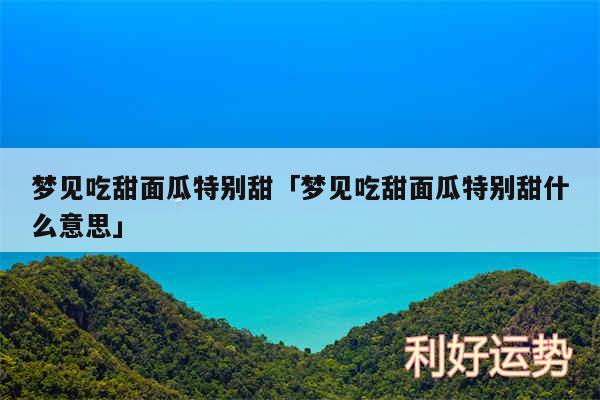 梦见吃甜面瓜特别甜「梦见吃甜面瓜特别甜什么意思」

利好运势